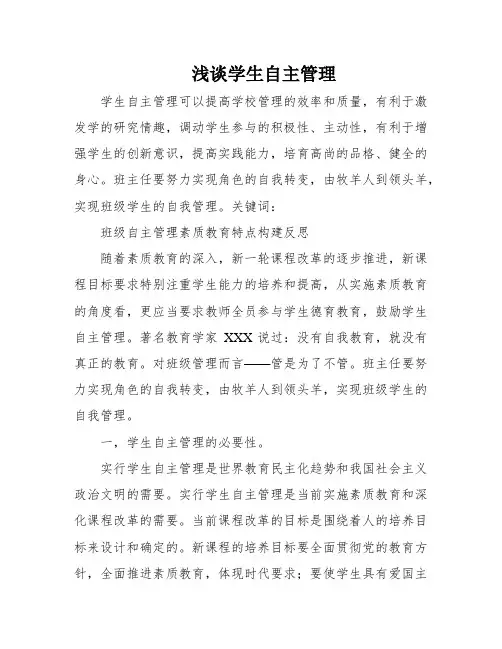 浅谈学生自主管理

学生自主管理可以提高学校管理的效率和质量，有利于激发学的研究情趣，调动学生参与的积极性、主动性，有利于增强学生的创新意识，提高实践能力，培育高尚的品格、健全的身心。班主任要努力实现角色的自我转变，由牧羊人到领头羊，实现班级学生的自我管理。关键词：

班级自主管理素质教育特点构建反思

随着素质教育的深入，新一轮课程改革的逐步推进，新课程目标要求特别注重学生能力的培养和提高，从实施素质教育的角度看，更应当要求教师全员参与学生德育教育，鼓励学生自主管理。著名教育学家 XXX 说过：没有自我教育，就没有真正的教育。对班级管理而言——管是为了不管。班主任要努力实现角色的自我转变，由牧羊人到领头羊，实现班级学生的自我管理。

一，学生自主管理的必要性。

实行学生自主管理是世界教育民主化趋势和我国社会主义政治文明的需要。实行学生自主管理是当前实施素质教育和深化课程改革的需要。当前课程改革的目标是围绕着人的培养目标来设计和确定的。新课程的培养目标要全面贯彻党的教育方针，全面推进素质教育，体现时代要求；要使学生具有爱国主